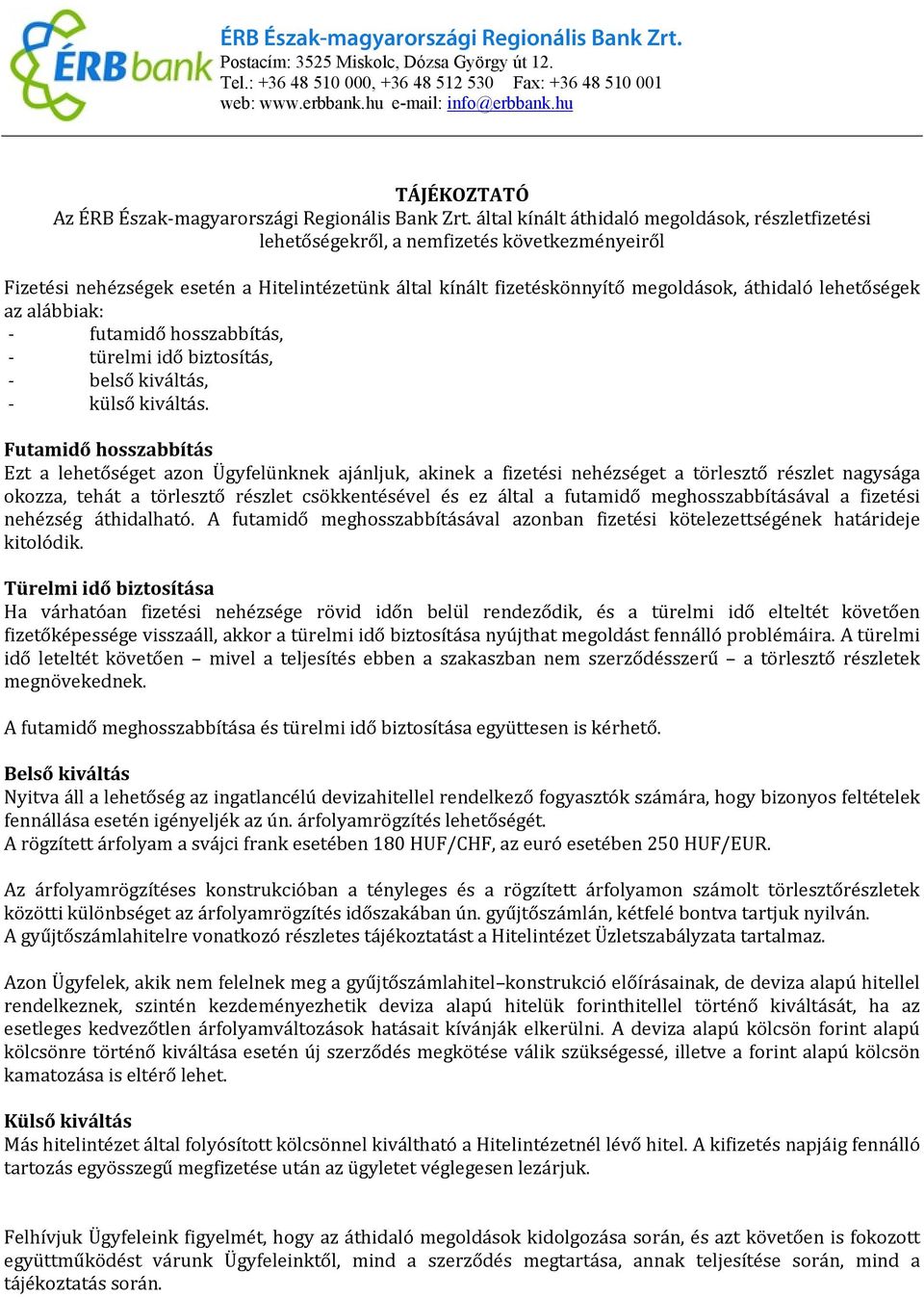 ÉRB bank

ÉRB Észak-magyarországi Regionális Bank Zrt.
Postacím: 3525 Miskolc, Dózsa György út 12.
Tel.: +36 48 510 000, +36 48 512 530 Fax: +36 48 510 001
web: www.erbbank.hu e-mail: info@erbbank.hu

TÁJÉKOZTATÓ
Az ÉRB Észak-magyarországi Regionális Bank Zrt. által kínált áthidaló megoldások, részletfizetési lehetőségekről, a nemfizetés következményeiről

Fizetési nehézségek esetén a Hitelintézetünk által kínált fizetéskönnyítő megoldások, áthidaló lehetőségek az alábbiak:
- futamidő hosszabbítás,
- türelmi idő biztosítás,
- belső kiváltás,
- külső kiváltás.

Futamidő hosszabbítás
Ezt a lehetőséget azon Ügyfelünknek ajánljuk, akinek a fizetési nehézséget a törlesztő részlet nagysága okozza, tehát a törlesztő részlet csökkentésével és ez által a futamidő meghosszabbításával a fizetési nehézség áthidalható. A futamidő meghosszabbításával azonban fizetési kötelezettségének határideje kitolódik.

Türelmi idő biztosítása
Ha várhatóan fizetési nehézsége rövid időn belül rendeződik, és a türelmi idő elteltét követően fizetőképessége visszaáll, akkor a türelmi idő biztosítása nyújthat megoldást fennálló problémáira. A türelmi idő leteltét követően – mivel a teljesítés ebben a szakaszban nem szerződésszerű – a törlesztő részletek megnövekednek.

A futamidő meghosszabbítása és türelmi idő biztosítása együttesen is kérhető.

Belső kiváltás
Nyitva áll a lehetőség az ingatlancélú devizahitellel rendelkező fogyasztók számára, hogy bizonyos feltételek fennállása esetén igényeljék az ún. árfolyamrögzítés lehetőségét.
A rögzített árfolyam a svájci frank esetében 180 HUF/CHF, az euró esetében 250 HUF/EUR.

Az árfolyamrögzítéses konstrukcióban a tényleges és a rögzített árfolyamon számolt törlesztőrészletek közötti különbséget az árfolyamrögzítés időszakában ún. gyűjtőszámlán, kétfelé bontva tartjuk nyilván.
A gyűjtőszámlahitelre vonatkozó részletes tájékoztatást a Hitelintézet Üzletszabályzata tartalmaz.

Azon Ügyfelek, akik nem felelnek meg a gyűjtőszámlahitel–konstrukció előírásainak, de deviza alapú hitellel rendelkeznek, szintén kezdeményezhetik deviza alapú hitelük forinthitellel történő kiváltását, ha az esetleges kedvezőtlen árfolyamváltozások hatásait kívánják elkerülni. A deviza alapú kölcsön forint alapú kölcsönre történő kiváltása esetén új szerződés megkötése válik szükségessé, illetve a forint alapú kölcsön kamatozása is eltérő lehet.

Külső kiváltás
Más hitelintézet által folyósított kölcsönnel kiváltható a Hitelintézetnél lévő hitel. A kifizetés napjáig fennálló tartozás egyösszegű megfizetése után az ügyletet véglegesen lezárjuk.

Felhívjuk Ügyfeleink figyelmét, hogy az áthidaló megoldások kidolgozása során, és azt követően is fokozott együttműködést várunk Ügyfeleinktől, mind a szerződés megtartása, annak teljesítése során, mind a tájékoztatás során.